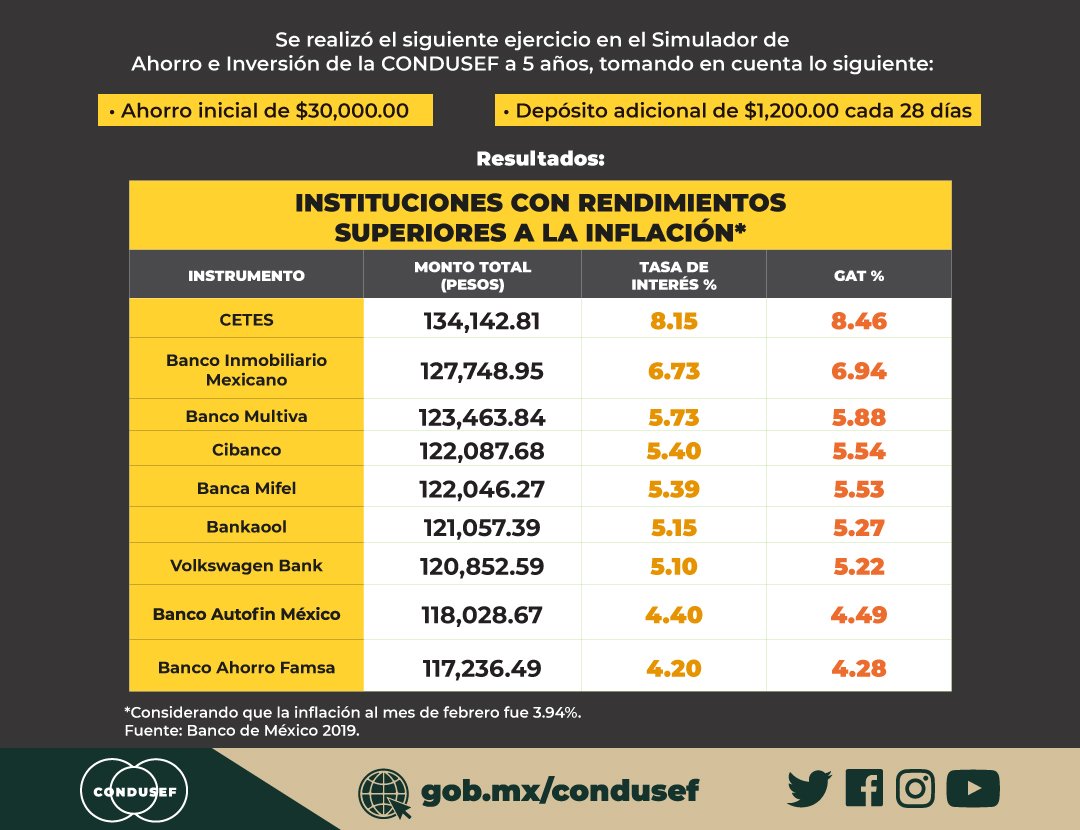 Se realizó el siguiente ejercicio en el Simulador de Ahorro e Inversión de la CONDUSEF a 5 años, tomando en cuenta lo siguiente:

• Ahorro inicial de $30,000.00

• Depósito adicional de $1,200.00 cada 28 días

Resultados:

INSTITUCIONES CON RENDIMIENTOS SUPERIORES A LA INFLACIÓN*

| INSTRUMENTO | MONTO TOTAL (PESOS) | TASA DE INTERÉS % | GAT % |
|---|---|---|---|
| CETES | 134,142.81 | 8.15 | 8.46 |
| Banco Inmobiliario Mexicano | 127,748.95 | 6.73 | 6.94 |
| Banco Multiva | 123,463.84 | 5.73 | 5.88 |
| Cibanco | 122,087.68 | 5.40 | 5.54 |
| Banca Mifel | 122,046.27 | 5.39 | 5.53 |
| Bankaool | 121,057.39 | 5.15 | 5.27 |
| Volkswagen Bank | 120,852.59 | 5.10 | 5.22 |
| Banco Autofin México | 118,028.67 | 4.40 | 4.49 |
| Banco Ahorro Famsa | 117,236.49 | 4.20 | 4.28 |

*Considerando que la inflación al mes de febrero fue 3.94%.
Fuente: Banco de México 2019.

CONDUSEF

gob.mx/condusef